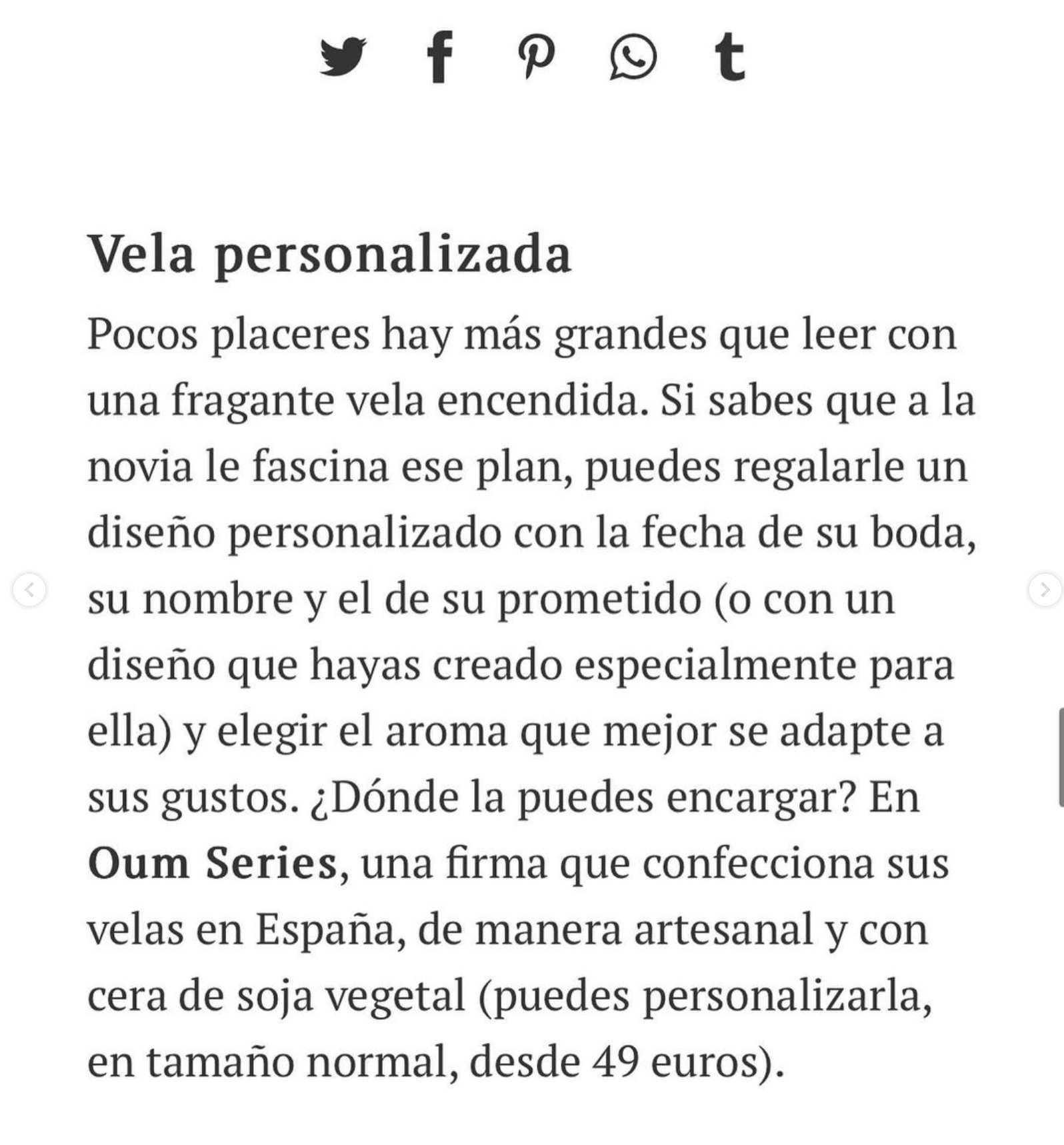 Vela personalizada

Pocos placeres hay más grandes que leer con una fragante vela encendida. Si sabes que a la novia le fascina ese plan, puedes regalarle un diseño personalizado con la fecha de su boda, su nombre y el de su prometido (o con un diseño que hayas creado especialmente para ella) y elegir el aroma que mejor se adapte a sus gustos. ¿Dónde la puedes encargar? En Oum Series, una firma que confecciona sus velas en España, de manera artesanal y con cera de soja vegetal (puedes personalizarla, en tamaño normal, desde 49 euros).